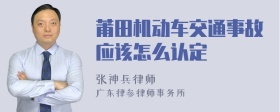 莆田机动车交通事故应该怎么认定

张神兵律师
广东律参律师事务所